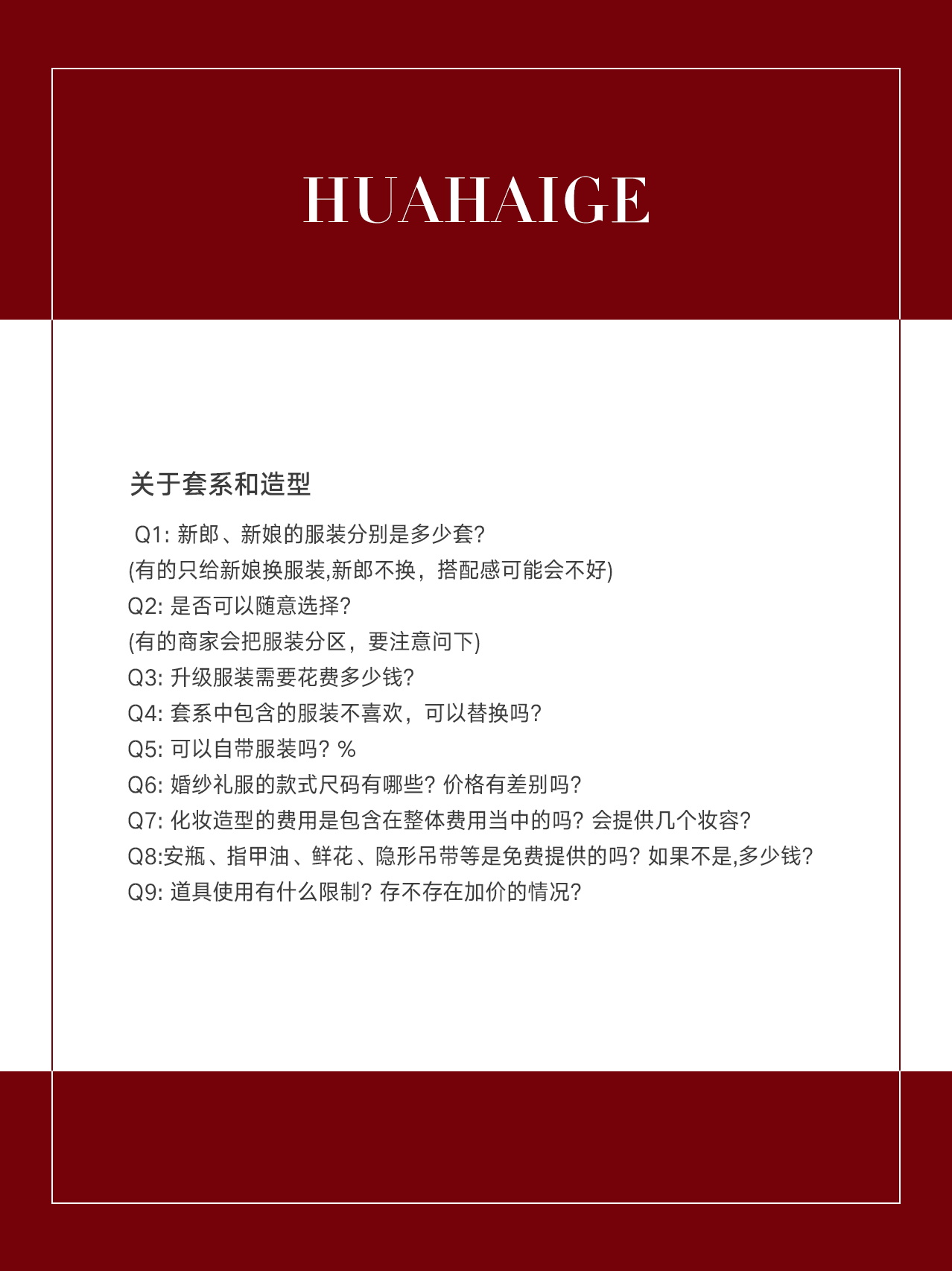 HUAHAIGE

关于套系和造型

Q1: 新郎、新娘的服装分别是多少套?
(有的只给新娘换服装,新郎不换，搭配感可能会不好)
Q2: 是否可以随意选择?
(有的商家会把服装分区，要注意问下)
Q3: 升级服装需要花费多少钱?
Q4: 套系中包含的服装不喜欢，可以替换吗?
Q5: 可以自带服装吗? %
Q6: 婚纱礼服的款式尺码有哪些? 价格有差别吗?
Q7: 化妆造型的费用是包含在整体费用当中的吗? 会提供几个妆容?
Q8:安瓶、指甲油、鲜花、隐形吊带等是免费提供的吗? 如果不是,多少钱?
Q9: 道具使用有什么限制? 存不存在加价的情况?